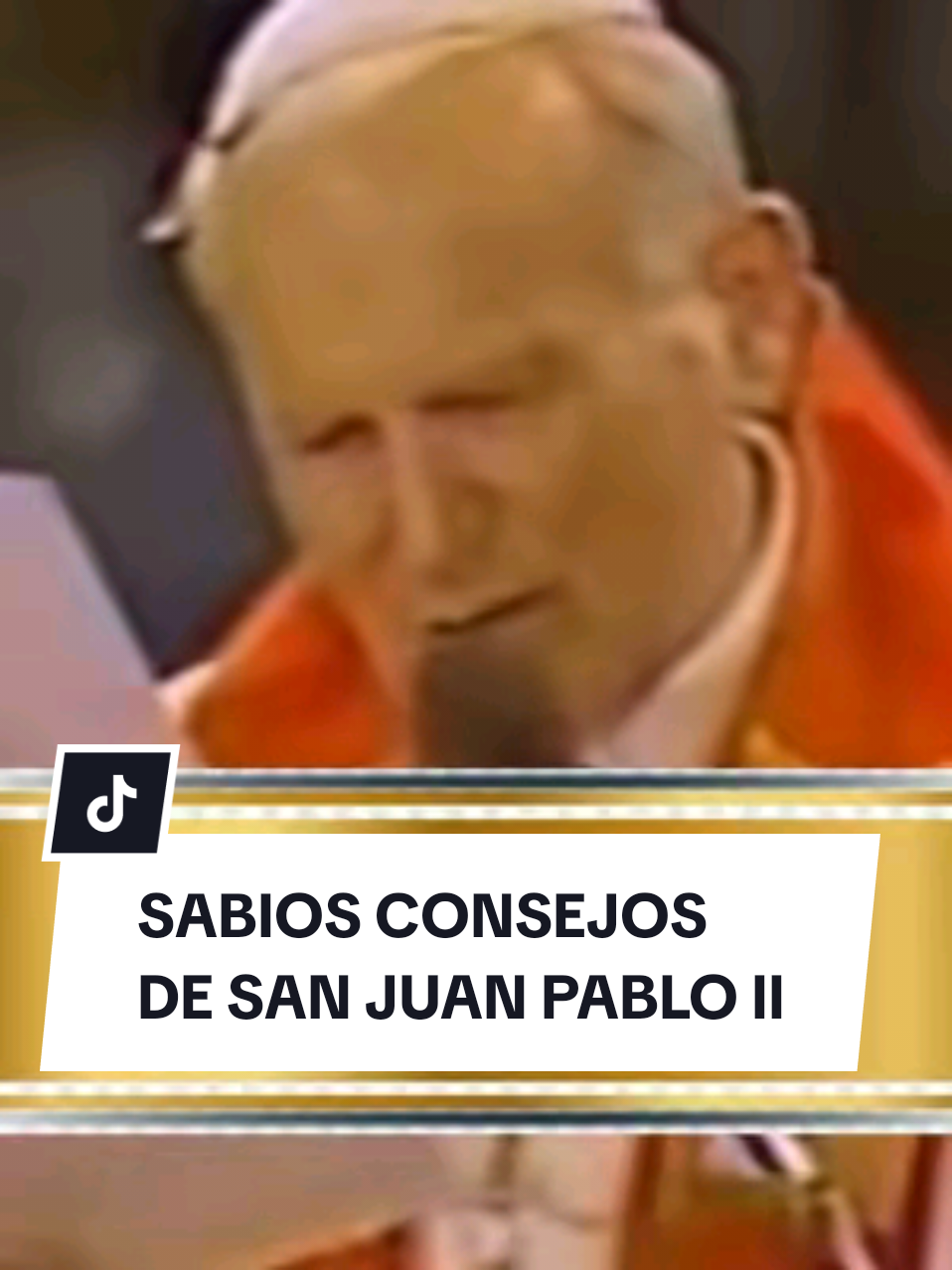 SABIOS CONSEJOS DE SAN JUAN PABLO II